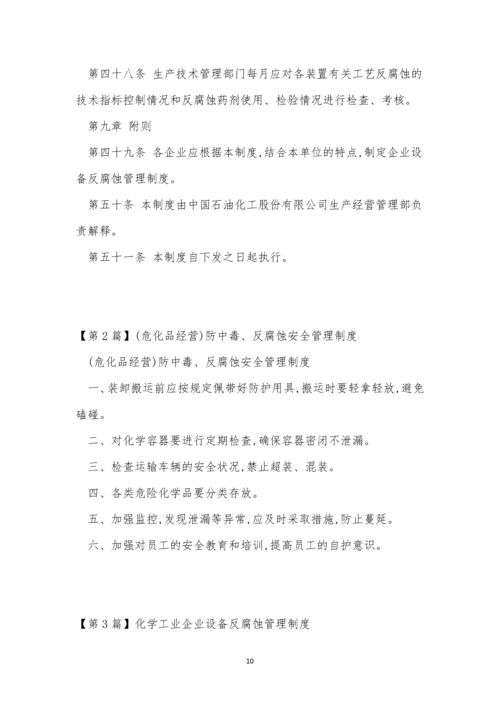 第四十八条 生产技术管理部门每月应对各装置有关工艺反腐蚀的技术指标控制情况和反腐蚀药剂使用、检验情况进行检查、考核。

第九章 附则

第四十九条 各企业应根据本制度,结合本单位的特点,制定企业设备反腐蚀管理制度。

第五十条 本制度由中国石油化工股份有限公司生产经营管理部负责解释。

第五十一条 本制度自下发之日起执行。

【第2篇】(危化品经营)防中毒、反腐蚀安全管理制度

(危化品经营)防中毒、反腐蚀安全管理制度

一、装卸搬运前应按规定佩带好防护用具,搬运时要轻拿轻放,避免磕碰。

二、对化学容器要进行定期检查,确保容器密闭不泄漏。

三、检查运输车辆的安全状况,禁止超装、混装。

四、各类危险化学品要分类存放。

五、加强监控,发现泄漏等异常,应及时采取措施,防止蔓延。

六、加强对员工的安全教育和培训,提高员工的自护意识。

【第3篇】化学工业企业设备反腐蚀管理制度

10